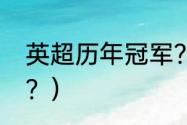 英超历年冠军？
？）